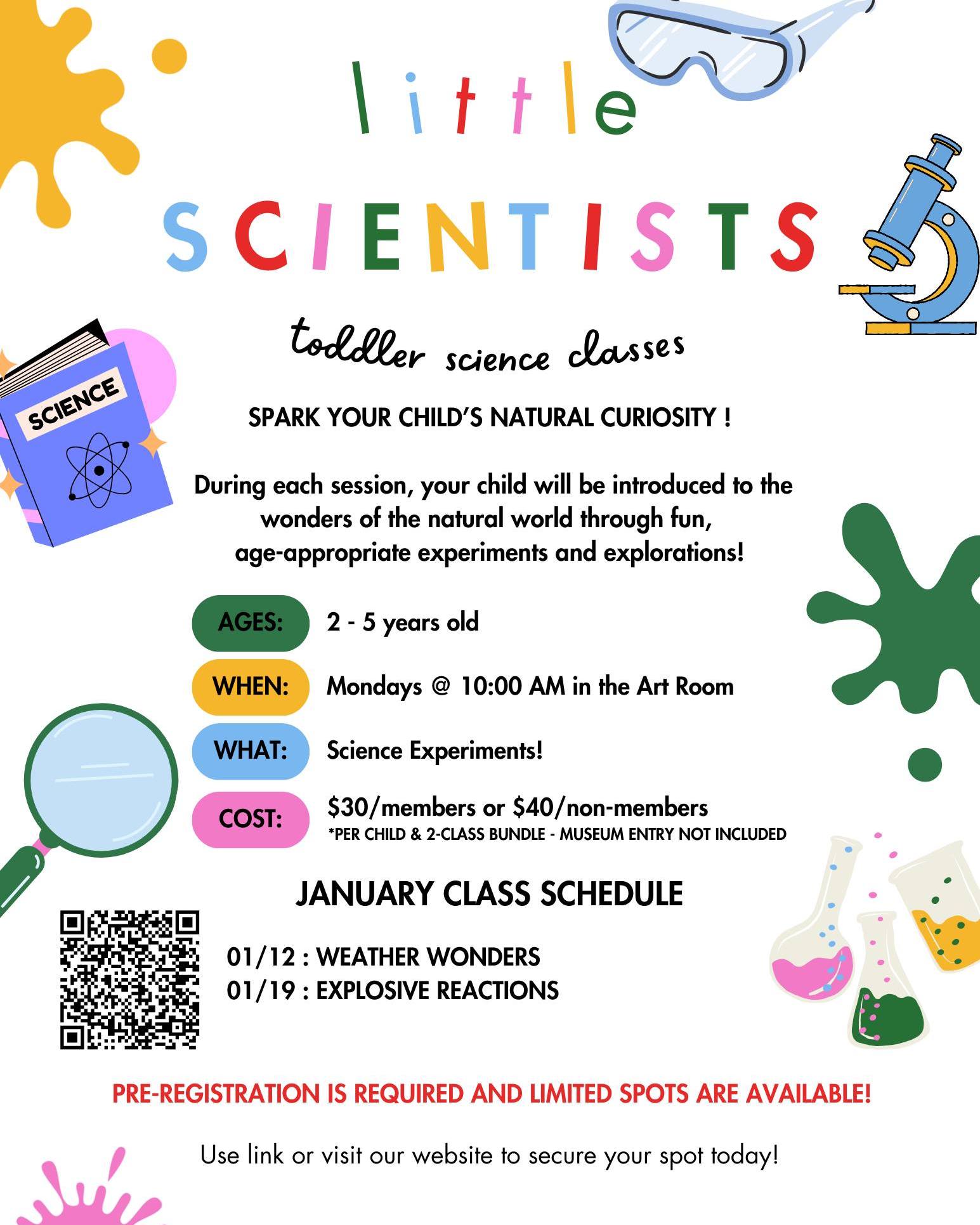 little

SCIENTISTS

toddler science classes

SCIENCE

SPARK YOUR CHILD'S NATURAL CURIOSITY !

During each session, your child will be introduced to the wonders of the natural world through fun, age-appropriate experiments and explorations!

AGES: 2 - 5 years old

WHEN: Mondays @ 10:00 AM in the Art Room

WHAT: Science Experiments!

COST: \$30/members or \$40/non-members
*PER CHILD & 2-CLASS BUNDLE - MUSEUM ENTRY NOT INCLUDED

JANUARY CLASS SCHEDULE

01/12 : WEATHER WONDERS
01/19 : EXPLOSIVE REACTIONS

PRE-REGISTRATION IS REQUIRED AND LIMITED SPOTS ARE AVAILABLE!

Use link or visit our website to secure your spot today!